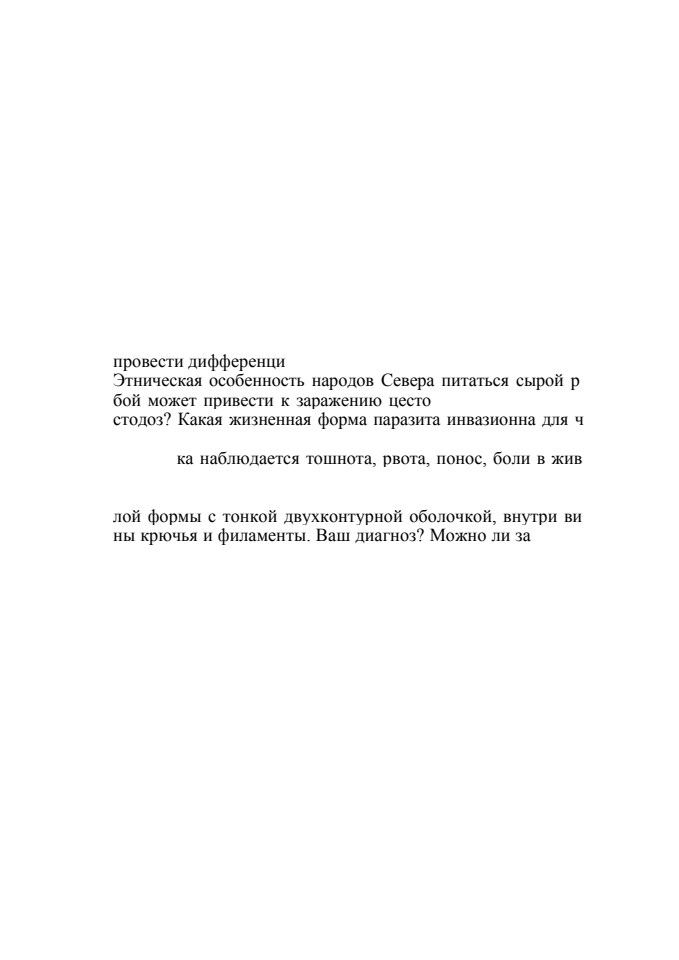 провести дифференци
Этническая особенность народов Севера питаться сырой р
бой может привести к заражению цесто
стодоз? Какая жизненная форма паразита инвазионна для ч

ка наблюдается тошнота, рвота, понос, боли в жив

лой формы с тонкой двухконтурной оболочкой, внутри ви
ны крючья и филаменты. Ваш диагноз? Можно ли за